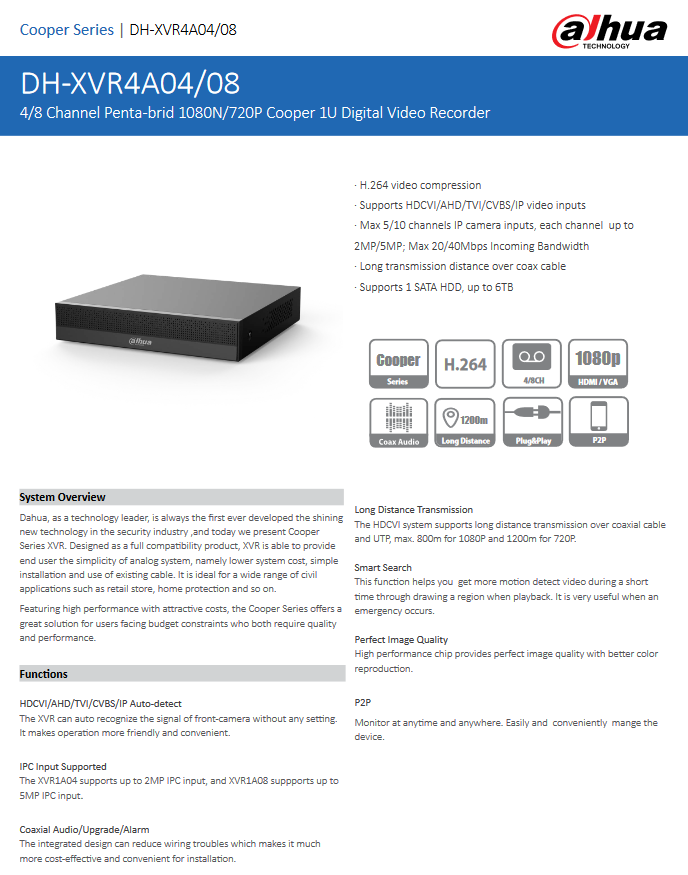 Cooper Series | DH-XVR4A04/08

alhua TECHNOLOGY

DH-XVR4A04/08

4/8 Channel Penta-brid 1080N/720P Cooper 1U Digital Video Recorder

alhua

· H.264 video compression

· Supports HDCVI/AHD/TVI/CVBS/IP video inputs

· Max 5/10 channels IP camera inputs, each channel up to 2MP/5MP; Max 20/40Mbps Incoming Bandwidth

· Long transmission distance over coax cable

· Supports 1 SATA HDD, up to 6TB

Cooper Series

H.264

4/8CH

1080p HDMI / VGA

Coax Audio

1200m Long Distance

Plug&Play

P2P

System Overview

Dahua, as a technology leader, is always the first ever developed the shining new technology in the security industry ,and today we present Cooper Series XVR. Designed as a full compatibility product, XVR is able to provide end user the simplicity of analog system, namely lower system cost, simple installation and use of existing cable. It is ideal for a wide range of civil applications such as retail store, home protection and so on.

Featuring high performance with attractive costs, the Cooper Series offers a great solution for users facing budget constraints who both require quality and performance.

Functions

HDCVI/AHD/TVI/CVBS/IP Auto-detect

The XVR can auto recognize the signal of front-camera without any setting. It makes operation more friendly and convenient.

IPC Input Supported

The XVR1A04 supports up to 2MP IPC input, and XVR1A08 suppports up to 5MP IPC input.

Coaxial Audio/Upgrade/Alarm

The integrated design can reduce wiring troubles which makes it much more cost-effective and convenient for installation.

Long Distance Transmission

The HDCVI system supports long distance transmission over coaxial cable and UTP, max. 800m for 1080P and 1200m for 720P.

Smart Search

This function helps you get more motion detect video during a short time through drawing a region when playback. It is very useful when an emergency occurs.

Perfect Image Quality

High performance chip provides perfect image quality with better color reproduction.

P2P

Monitor at anytime and anywhere. Easily and conveniently mange the device.